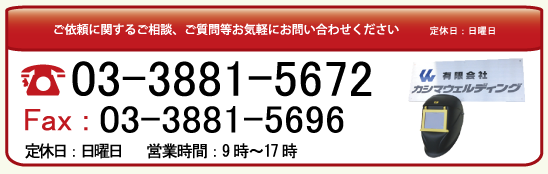 ご依頼に関するご相談、ご質問等お気軽にお問い合わせください　定休日：日曜日

03-3881-5672
Fax：03-3881-5696
定休日：日曜日　営業時間：9時～17時

有限会社
カシマウェルディング